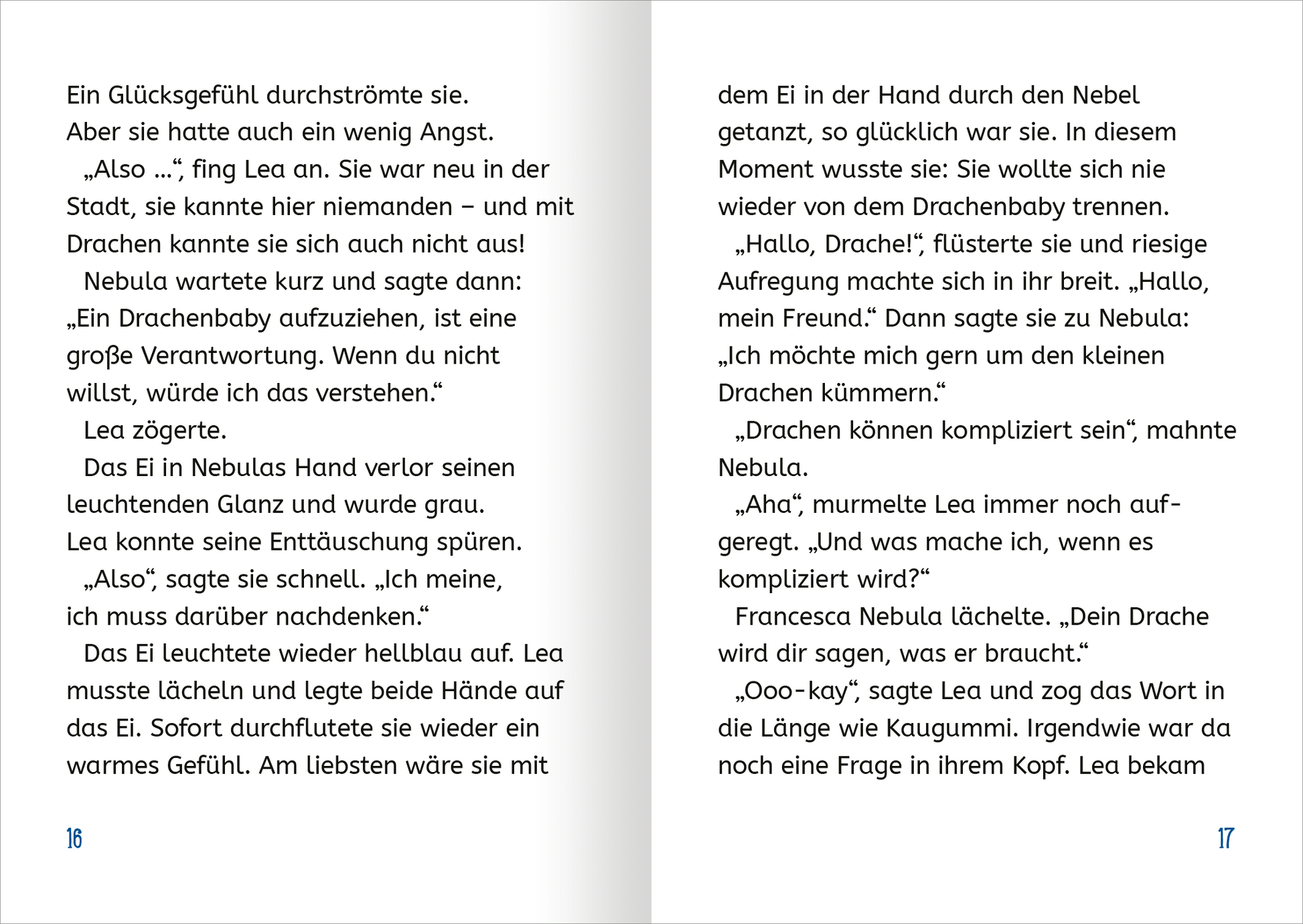 Ein Glücksgefühl durchströmte sie. Aber sie hatte auch ein wenig Angst.

„Also …“, fing Lea an. Sie war neu in der Stadt, sie kannte hier niemanden – und mit Drachen kannte sie sich auch nicht aus!

Nebula wartete kurz und sagte dann: „Ein Drachenbaby aufzuziehen, ist eine große Verantwortung. Wenn du nicht willst, würde ich das verstehen.“

Lea zögerte.

Das Ei in Nebulas Hand verlor seinen leuchtenden Glanz und wurde grau. Lea konnte seine Enttäuschung spüren.

„Also“, sagte sie schnell. „Ich meine, ich muss darüber nachdenken.“

Das Ei leuchtete wieder hellblau auf. Lea musste lächeln und legte beide Hände auf das Ei. Sofort durchflutete sie wieder ein warmes Gefühl. Am liebsten wäre sie mit

16

dem Ei in der Hand durch den Nebel getanzt, so glücklich war sie. In diesem Moment wusste sie: Sie wollte sich nie wieder von dem Drachenbaby trennen.

„Hallo, Drache!“, flüsterte sie und riesige Aufregung machte sich in ihr breit. „Hallo, mein Freund.“ Dann sagte sie zu Nebula: „Ich möchte mich gern um den kleinen Drachen kümmern.“

„Drachen können kompliziert sein“, mahnte Nebula.

„Aha“, murmelte Lea immer noch aufgeregt. „Und was mache ich, wenn es kompliziert wird?“

Francesca Nebula lächelte. „Dein Drache wird dir sagen, was er braucht.“

„Ooo-kay“, sagte Lea und zog das Wort in die Länge wie Kaugummi. Irgendwie war da noch eine Frage in ihrem Kopf. Lea bekam

17